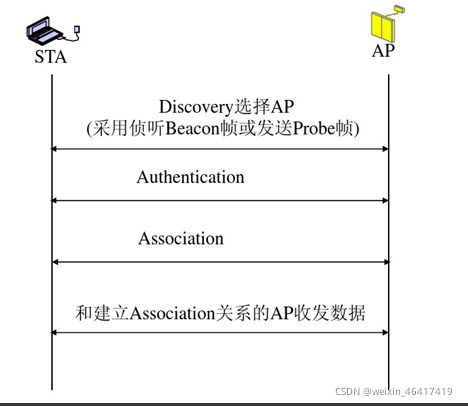 STA

AP

Discovery选择AP
(采用侦听Beacon帧或发送Probe帧)

Authentication

Association

和建立Association关系的AP收发数据

CSDN @weixin_46417419